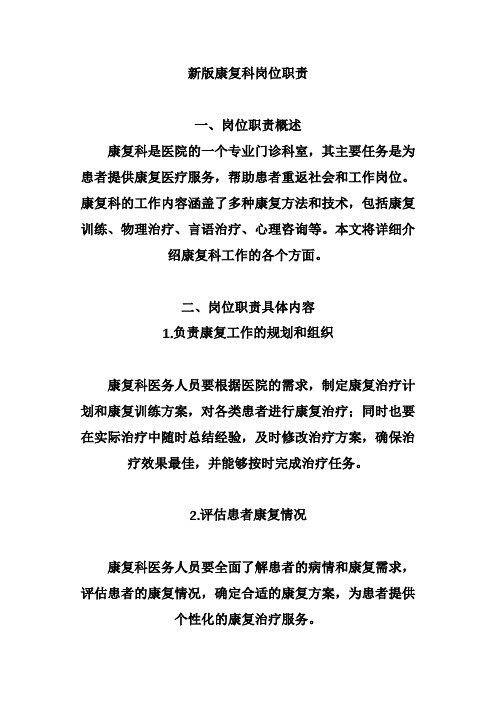 新版康复科岗位职责

一、岗位职责概述

康复科是医院的一个专业门诊科室，其主要任务是为患者提供康复医疗服务，帮助患者重返社会和工作岗位。康复科的工作内容涵盖了多种康复方法和技术，包括康复训练、物理治疗、言语治疗、心理咨询等。本文将详细介绍康复科工作的各个方面。

二、岗位职责具体内容

1.负责康复工作的规划和组织

康复科医务人员要根据医院的需求，制定康复治疗计划和康复训练方案，对各类患者进行康复治疗；同时也要在实际治疗中随时总结经验，及时修改治疗方案，确保治疗效果最佳，并能够按时完成治疗任务。

2.评估患者康复情况

康复科医务人员要全面了解患者的病情和康复需求，评估患者的康复情况，确定合适的康复方案，为患者提供个性化的康复治疗服务。